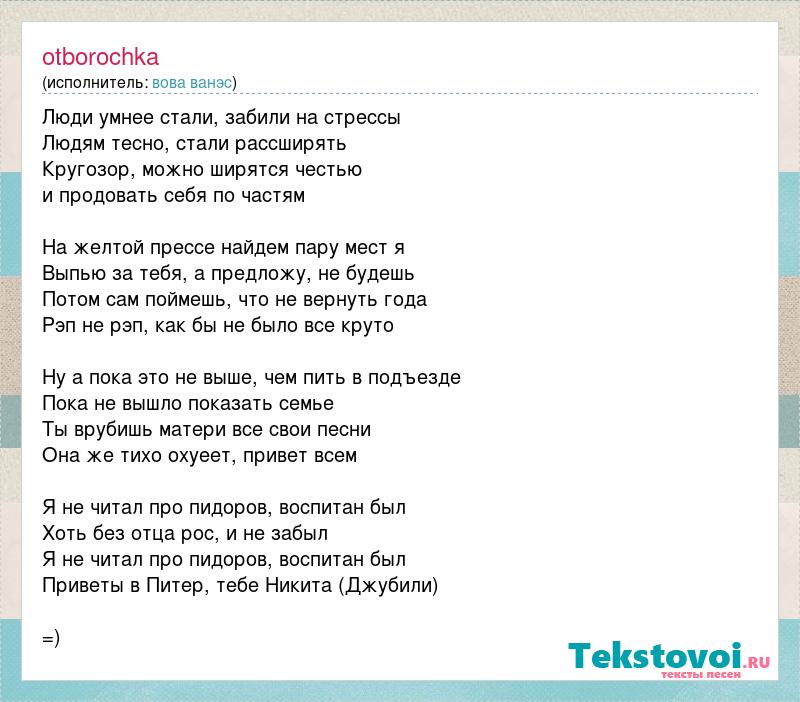 otborochka
(исполнитель: вова ванэс)

Люди умнее стали, забили на стрессы
Людям тесно, стали рассширять
Кругозор, можно ширятся честью
и продовать себя по частям

На желтой прессе найдем пару мест я
Выпью за тебя, а предложу, не будешь
Потом сам поймешь, что не вернуть года
Рэп не рэп, как бы не было все круто

Ну а пока это не выше, чем пить в подъезде
Пока не вышло показать семье
Ты врубишь матери все свои песни
Она же тихо охуеет, привет всем

Я не читал про пидоров, воспитан был
Хоть без отца рос, и не забыл
Я не читал про пидоров, воспитан был
Приветы в Питер, тебе Никита (Джубили)

=)

Tekstovoi.RU
тексты песен